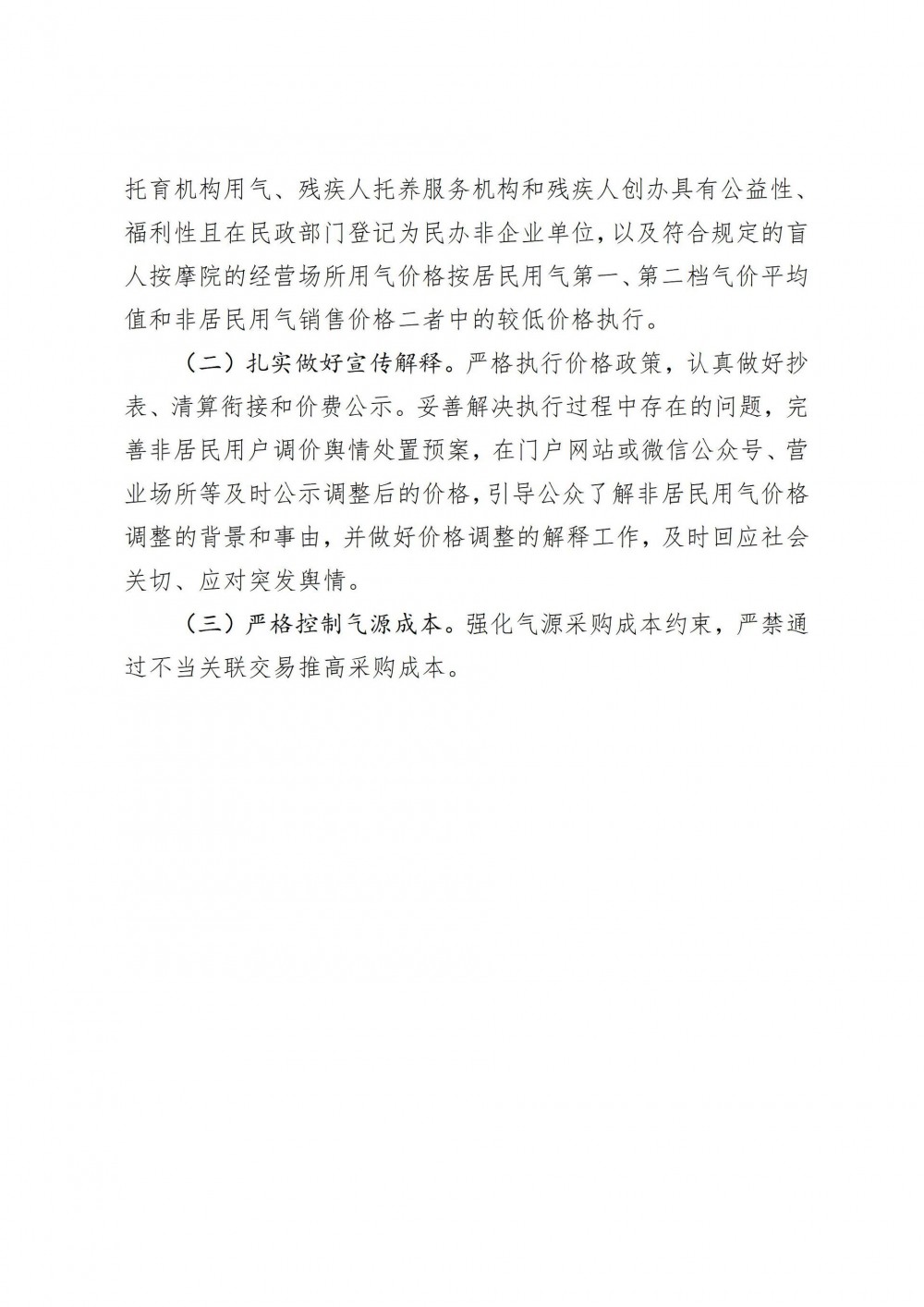 托育机构用气、残疾人托养服务机构和残疾人创办具有公益性、福利性且在民政部门登记为民办非企业单位，以及符合规定的盲人按摩院的经营场所用气价格按居民用气第一、第二档气价平均值和非居民用气销售价格二者中的较低价格执行。

（二）扎实做好宣传解释。严格执行价格政策，认真做好抄表、清算衔接和价费公示。妥善解决执行过程中存在的问题，完善非居民用户调价舆情处置预案，在门户网站或微信公众号、营业场所等及时公示调整后的价格，引导公众了解非居民用气价格调整的背景和事由，并做好价格调整的解释工作，及时回应社会关切、应对突发舆情。

（三）严格控制气源成本。强化气源采购成本约束，严禁通过不当关联交易推高采购成本。